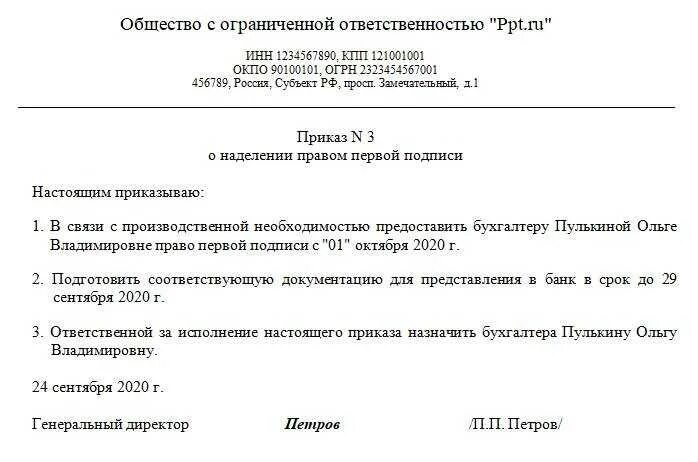 Общество с ограниченной ответственностью "Ppt.ru"

ИНН 1234567890, КПП 121001001
ОКПО 90100101, ОГРН 2323454567001
456789, Россия, Субъект РФ, просп. Замечательный, д.1

Приказ N 3
о наделении правом первой подписи

Настоящим приказываю:

1. В связи с производственной необходимостью предоставить бухгалтеру Пулькиной Ольге Владимировне право первой подписи с "01" октября 2020 г.

2. Подготовить соответствующую документацию для представления в банк в срок до 29 сентября 2020 г.

3. Ответственной за исполнение настоящего приказа назначить бухгалтера Пулькину Ольгу Владимировну.

24 сентября 2020 г.

Генеральный директор Петров /П.П. Петров/